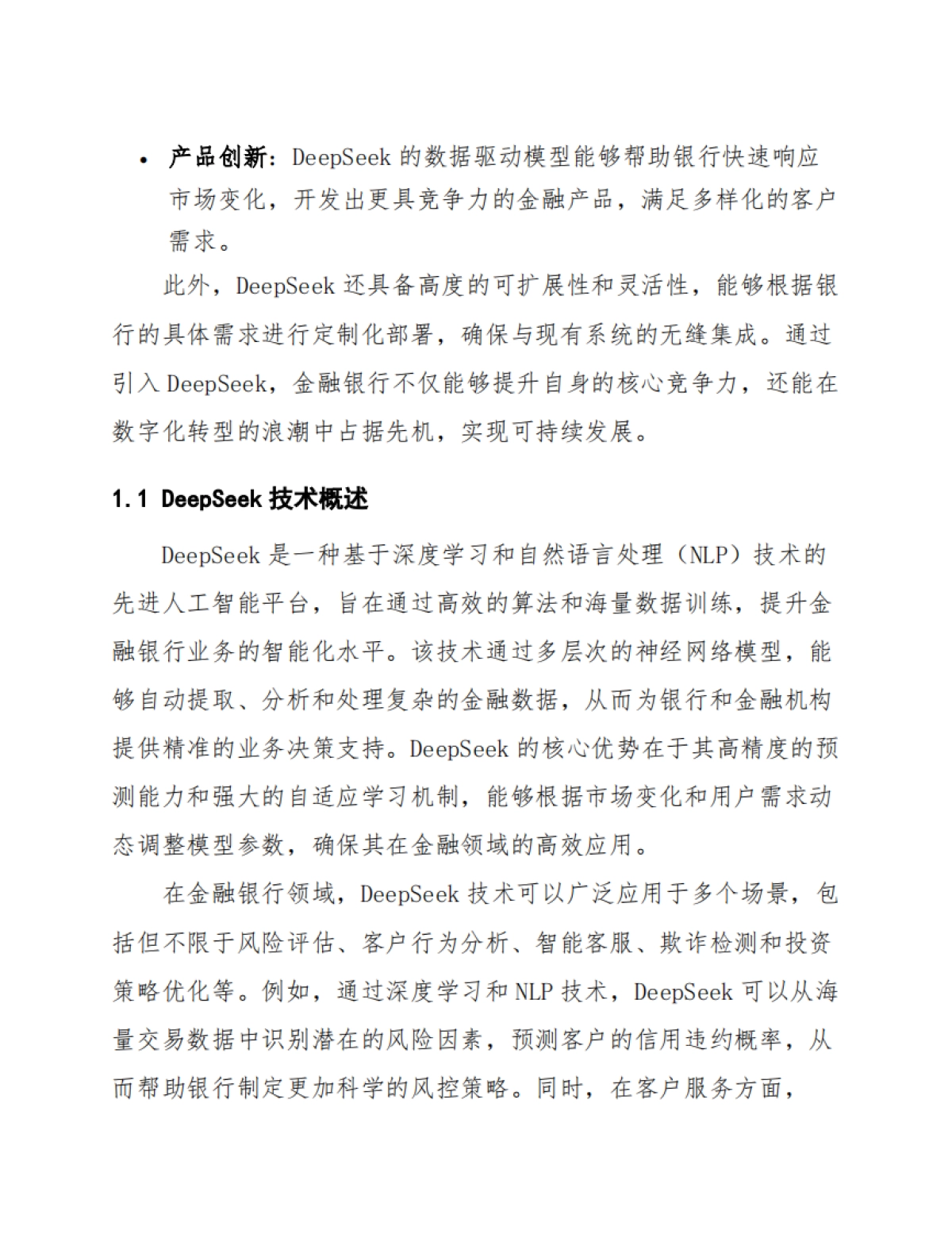 • 产品创新：DeepSeek 的数据驱动模型能够帮助银行快速响应市场变化，开发出更具竞争力的金融产品，满足多样化的客户需求。

此外，DeepSeek 还具备高度的可扩展性和灵活性，能够根据银行的具体需求进行定制化部署，确保与现有系统的无缝集成。通过引入 DeepSeek，金融银行不仅能够提升自身的核心竞争力，还能在数字化转型的浪潮中占据先机，实现可持续发展。

1.1 DeepSeek 技术概述

DeepSeek 是一种基于深度学习和自然语言处理（NLP）技术的先进人工智能平台，旨在通过高效的算法和海量数据训练，提升金融银行业务的智能化水平。该技术通过多层次的神经网络模型，能够自动提取、分析和处理复杂的金融数据，从而为银行和金融机构提供精准的业务决策支持。DeepSeek 的核心优势在于其高精度的预测能力和强大的自适应学习机制，能够根据市场变化和用户需求动态调整模型参数，确保其在金融领域的高效应用。

在金融银行领域，DeepSeek 技术可以广泛应用于多个场景，包括但不限于风险评估、客户行为分析、智能客服、欺诈检测和投资策略优化等。例如，通过深度学习和 NLP 技术，DeepSeek 可以从海量交易数据中识别潜在的风险因素，预测客户的信用违约概率，从而帮助银行制定更加科学的风控策略。同时，在客户服务方面，